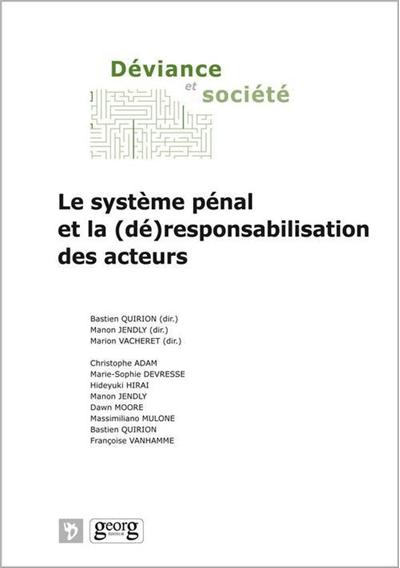 Déviance
et
société

Le système pénal et la (dé)responsabilisation des acteurs

Bastien QUIRION (dir.)
Manon JENDLY (dir.)
Marion VACHERET (dir.)

Christophe ADAM
Marie-Sophie DEVRESSE
Hideyuki HIRAI
Manon JENDLY
Dawn MOORE
Massimiliano MULONE
Bastien QUIRION
Françoise VANHAMME

georg